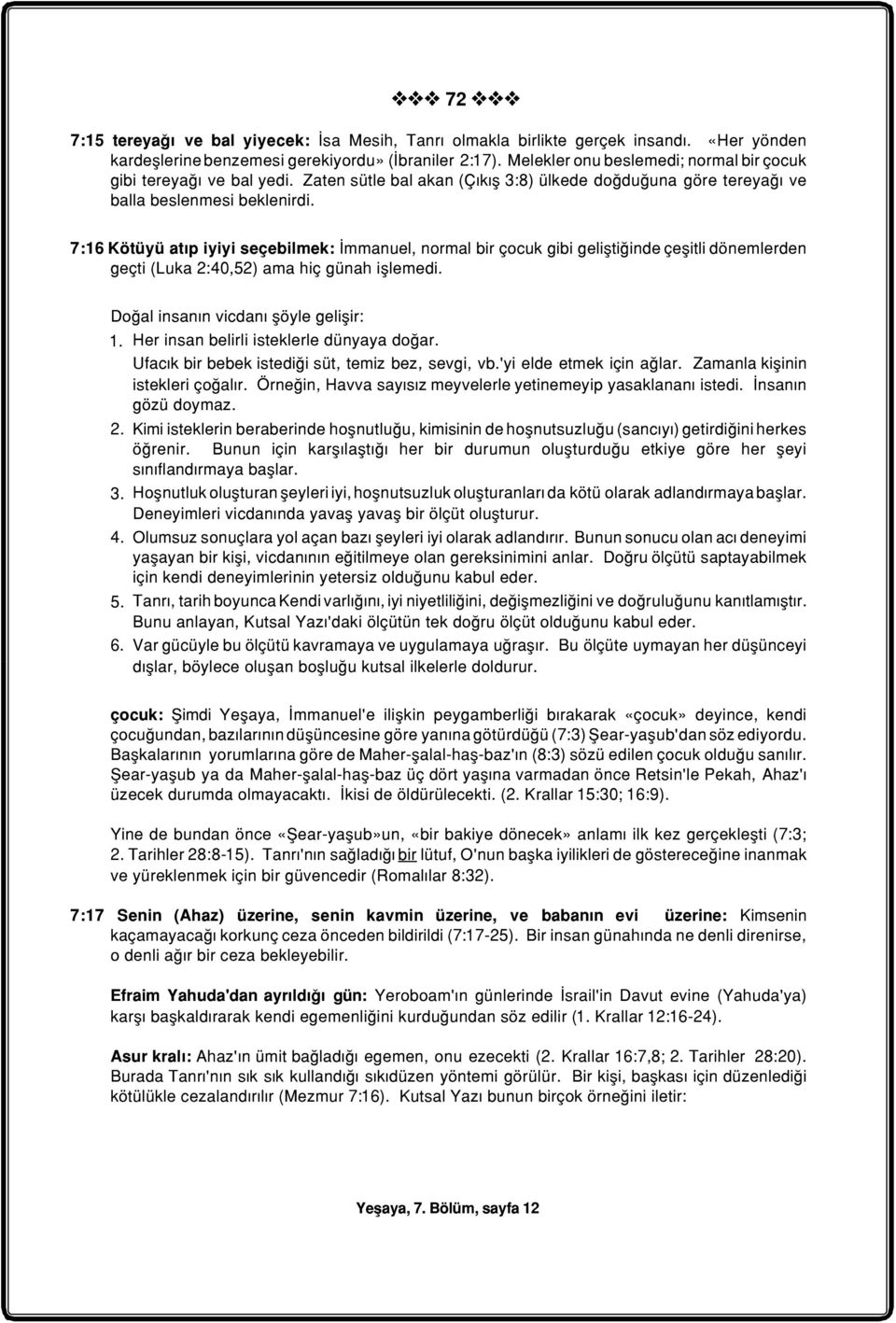 ❖❖❖ 72 ❖❖❖

7:15 tereyağı ve bal yiyecek: İsa Mesih, Tanrı olmakla birlikte gerçek insandı. «Her yönden kardeşlerine benzemesi gerekiyordu» (İbraniler 2:17). Melekler onu beslemedi; normal bir çocuk gibi tereyağı ve bal yedi. Zaten sütle bal akan (Çıkış 3:8) ülkede doğduğuna göre tereyağı ve balla beslenmesi beklenirdi.

7:16 Kötüyü atıp iyiyi seçebilmek: İmmanuel, normal bir çocuk gibi geliştiğinde çeşitli dönemlerden geçti (Luka 2:40,52) ama hiç günah işlemedi.

Doğal insanın vicdanı şöyle gelişir:
1. Her insan belirli isteklerle dünyaya doğar.
Ufacık bir bebek istediği süt, temiz bez, sevgi, vb.'yi elde etmek için ağlar. Zamanla kişinin istekleri çoğalır. Örneğin, Havva sayısız meyvelerle yetinemeyip yasaklananı istedi. İnsanın gözü doymaz.
2. Kimi isteklerin beraberinde hoşnutluğu, kimisinin de hoşnutsuzluğu (sancıyı) getirdiğini herkes öğrenir. Bunun için karşılaştığı her bir durumun oluşturduğu etkiye göre her şeyi sınıflandırmaya başlar.
3. Hoşnutluk oluşturan şeyleri iyi, hoşnutsuzluk oluşturanları da kötü olarak adlandırmaya başlar. Deneyimleri vicdanında yavaş yavaş bir ölçüt oluşturur.
4. Olumsuz sonuçlara yol açan bazı şeyleri iyi olarak adlandırır. Bunun sonucu olan acı deneyimi yaşayan bir kişi, vicdanının eğitilmeye olan gereksinimini anlar. Doğru ölçütü saptayabilmek için kendi deneyimlerinin yetersiz olduğunu kabul eder.
5. Tanrı, tarih boyunca Kendi varlığını, iyi niyetliliğini, değişmezliğini ve doğruluğunu kanıtlamıştır. Bunu anlayan, Kutsal Yazı'daki ölçütün tek doğru ölçüt olduğunu kabul eder.
6. Var gücüyle bu ölçütü kavramaya ve uygulamaya uğraşır. Bu ölçüte uymayan her düşünceyi dışlar, böylece oluşan boşluğu kutsal ilkelerle doldurur.

çocuk: Şimdi Yeşaya, İmmanuel'e ilişkin peygamberliği bırakarak «çocuk» deyince, kendi çocuğundan, bazılarının düşüncesine göre yanına götürdüğü (7:3) Şear-yaşub'dan söz ediyordu. Başkalarının yorumlarına göre de Maher-şalal-haş-baz'ın (8:3) sözü edilen çocuk olduğu sanılır. Şear-yaşub ya da Maher-şalal-haş-baz üç dört yaşına varmadan önce Retsin'le Pekah, Ahaz'ı üzecek durumda olmayacaktı. İkisi de öldürülecekti. (2. Krallar 15:30; 16:9).

Yine de bundan önce «Şear-yaşub»un, «bir bakiye dönecek» anlamı ilk kez gerçekleşti (7:3; 2. Tarihler 28:8-15). Tanrı'nın sağladığı bir lütuf, O'nun başka iyilikleri de göstereceğine inanmak ve yüreklenmek için bir güvencedir (Romalılar 8:32).

7:17 Senin (Ahaz) üzerine, senin kavmin üzerine, ve babanın evi üzerine: Kimsenin kaçamayacağı korkunç ceza önceden bildirildi (7:17-25). Bir insan günahında ne denli direnirse, o denli ağır bir ceza bekleyebilir.

Efraim Yahuda'dan ayrıldığı gün: Yeroboam'ın günlerinde İsrail'in Davut evine (Yahuda'ya) karşı başkaldırarak kendi egemenliğini kurduğundan söz edilir (1. Krallar 12:16-24).

Asur kralı: Ahaz'ın ümit bağladığı egemen, onu ezecekti (2. Krallar 16:7,8; 2. Tarihler 28:20). Burada Tanrı'nın sık sık kullandığı sıkıdüzen yöntemi görülür. Bir kişi, başkası için düzenlediği kötülükle cezalandırılır (Mezmur 7:16). Kutsal Yazı bunun birçok örneğini iletir:

Yeşaya, 7. Bölüm, sayfa 12